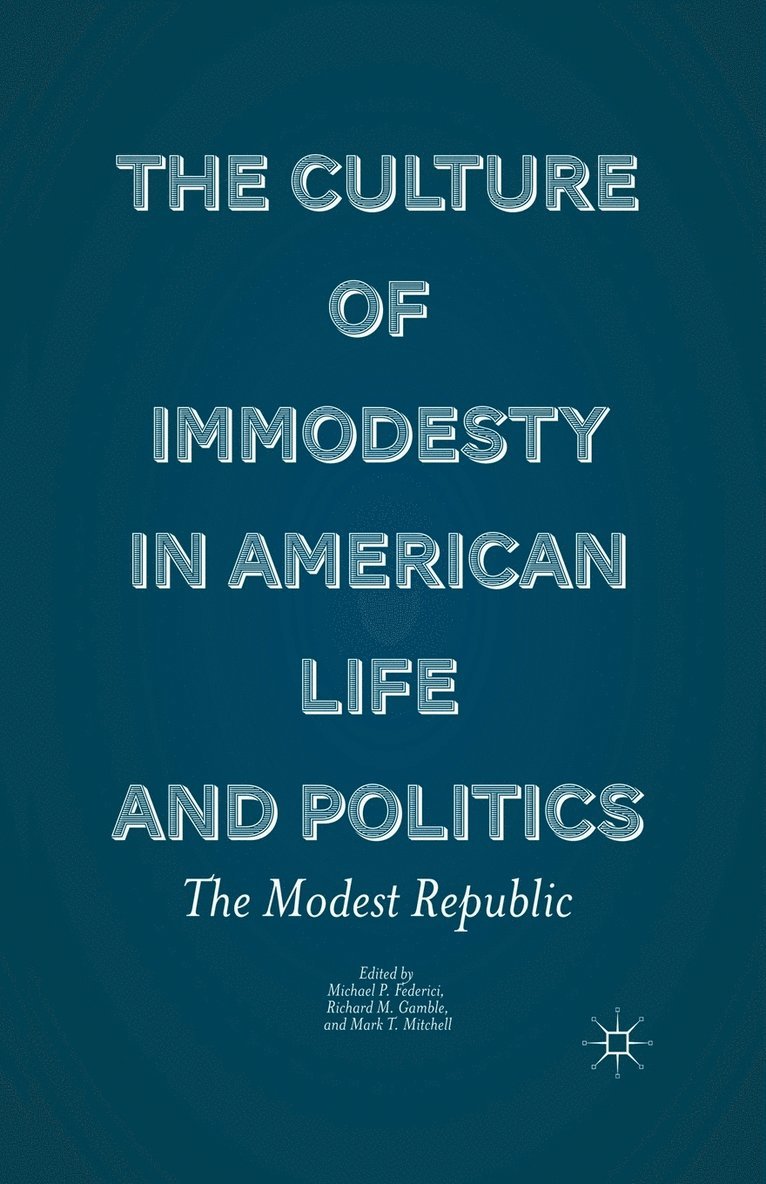 THE CULTURE OF IMMODESTY IN AMERICAN LIFE AND POLITICS

The Modest Republic

Edited by
Michael P. Federici,
Richard M. Gamble,
and Mark T. Mitchell